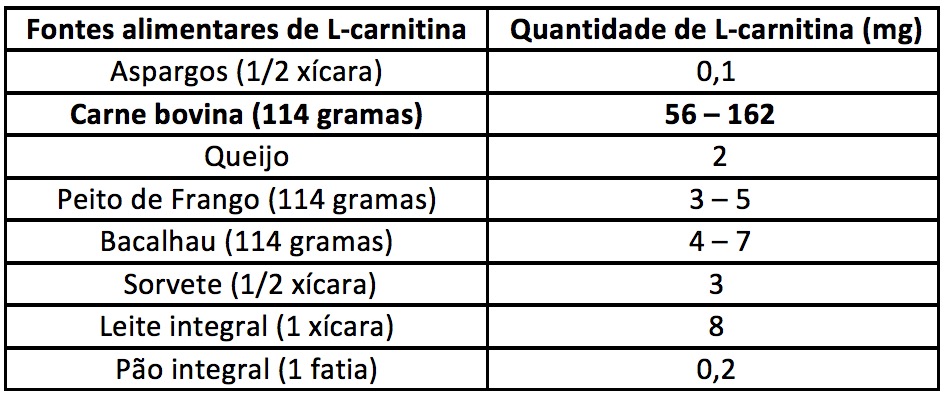 | Fontes alimentares de L-carnitina | Quantidade de L-carnitina (mg) |
|---|---|
| Aspargos (1/2 xícara) | 0,1 |
| **Carne bovina (114 gramas)** | **56 – 162** |
| Queijo | 2 |
| Peito de Frango (114 gramas) | 3 – 5 |
| Bacalhau (114 gramas) | 4 – 7 |
| Sorvete (1/2 xícara) | 3 |
| Leite integral (1 xícara) | 8 |
| Pão integral (1 fatia) | 0,2 |